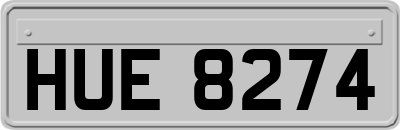 HUE 8274